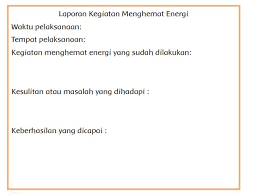 Laporan Kegiatan Menghemat Energi

Waktu pelaksanaan:

Tempat pelaksanaan:

Kegiatan menghemat energi yang sudah dilakukan:

Kesulitan atau masalah yang dihadapi :

Keberhasilan yang dicapai :